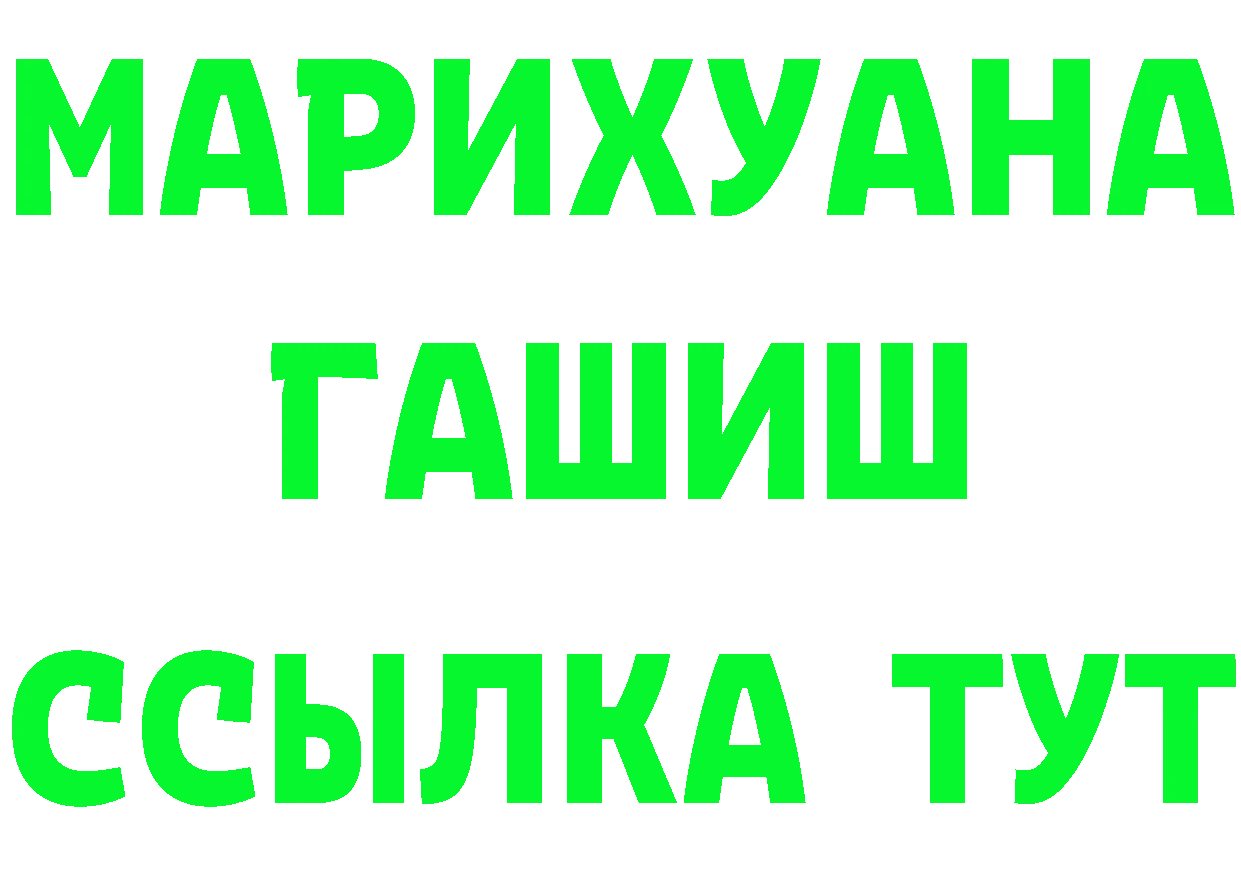 МАРИХУАНА
ГАШИШ
ССЫЛКА ТУТ